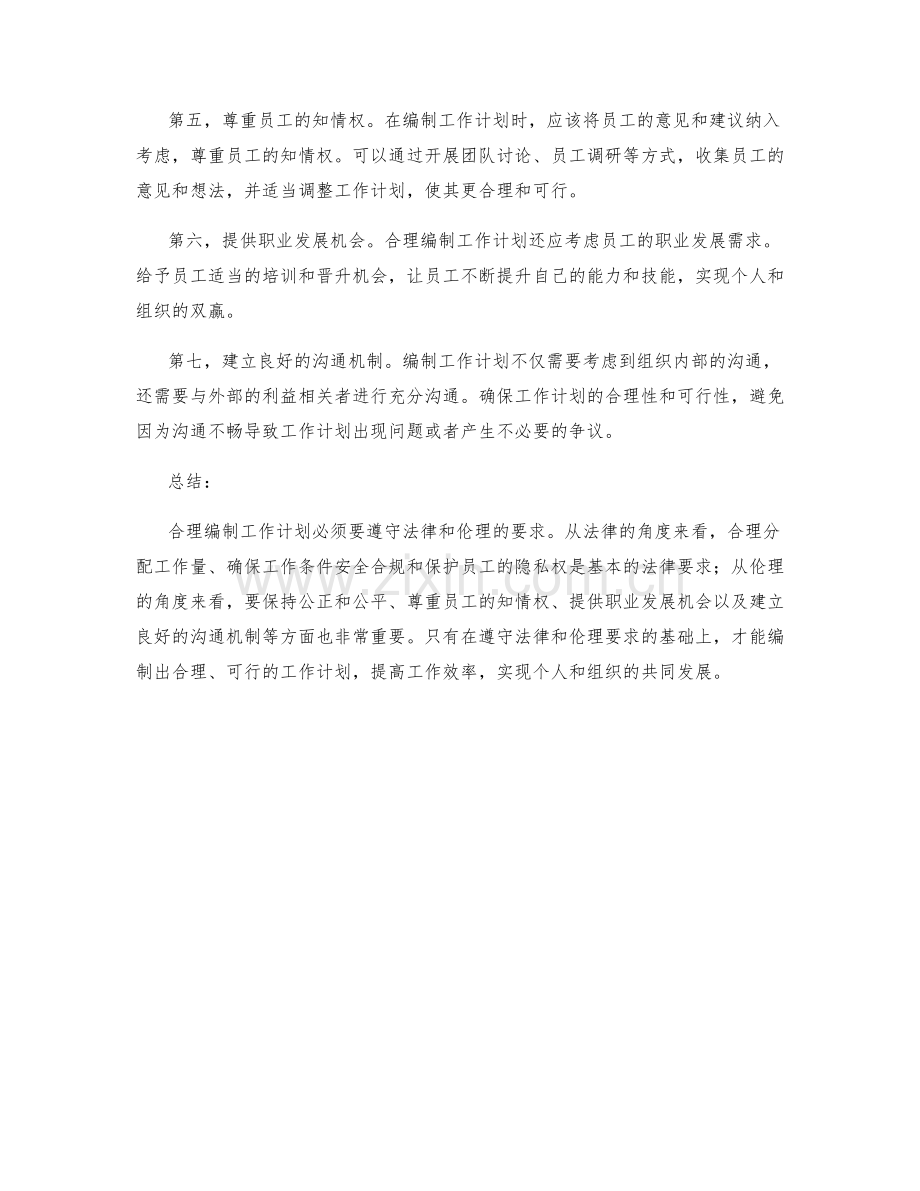 第五，尊重员工的知情权。在编制工作计划时，应该将员工的意见和建议纳入考虑，尊重员工的知情权。可以通过开展团队讨论、员工调研等方式，收集员工的意见和想法，并适当调整工作计划，使其更合理和可行。

第六，提供职业发展机会。合理编制工作计划还应考虑员工的职业发展需求。给予员工适当的培训和晋升机会，让员工不断提升自己的能力和技能，实现个人和组织的双赢。

第七，建立良好的沟通机制。编制工作计划不仅需要考虑到组织内部的沟通，还需要与外部的利益相关者进行充分沟通。确保工作计划的合理性和可行性，避免因为沟通不畅导致工作计划出现问题或者产生不必要的争议。

总结：

合理编制工作计划必须要遵守法律和伦理的要求。从法律的角度来看，合理分配工作量、确保工作条件安全合规和保护员工的隐私权是基本的法律要求；从伦理的角度来看，要保持公正和公平、尊重员工的知情权、提供职业发展机会以及建立良好的沟通机制等方面也非常重要。只有在遵守法律和伦理要求的基础上，才能编制出合理、可行的工作计划，提高工作效率，实现个人和组织的共同发展。

www.zixin.com.cn